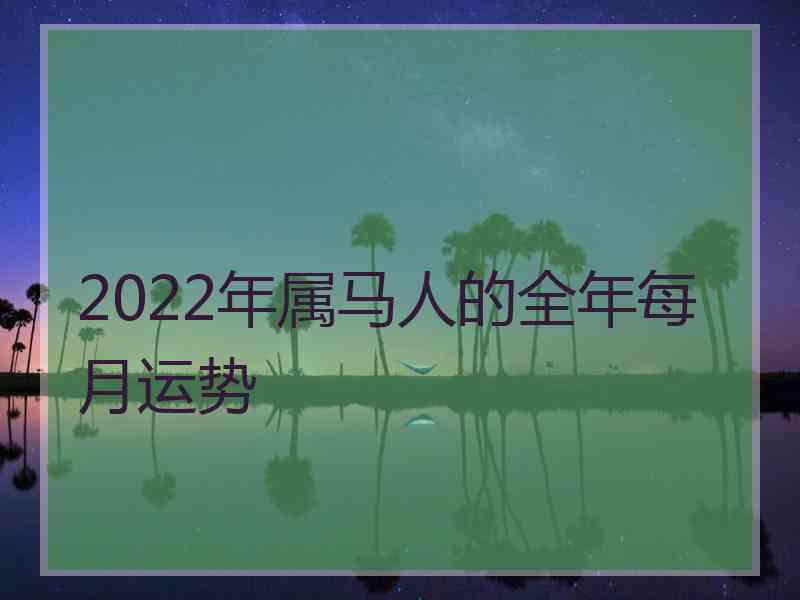 2022年属马人的全年每月运势